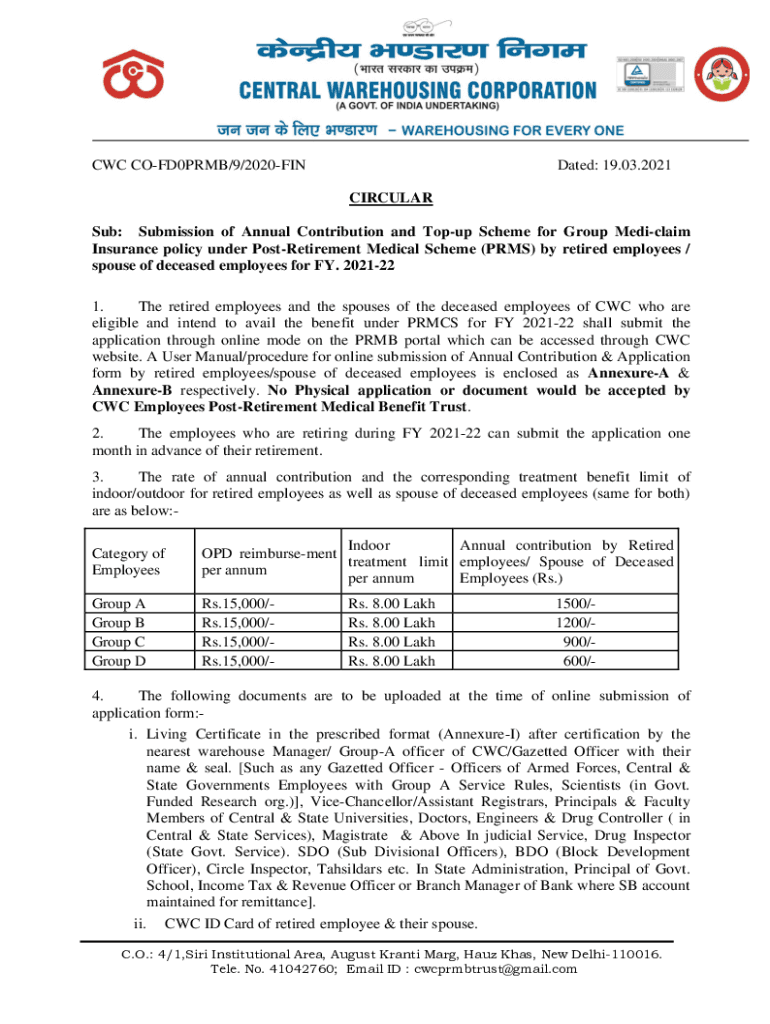 केन्द्रीय भण्डारण निगम
(भारत सरकार का उपक्रम)
CENTRAL WAREHOUSING CORPORATION
(A GOVT. OF INDIA UNDERTAKING)
जन जन के लिए भण्डारण – WAREHOUSING FOR EVERY ONE

CWC CO-FD0PRMB/9/2020-FIN

Dated: 19.03.2021

CIRCULAR

Sub: Submission of Annual Contribution and Top-up Scheme for Group Medi-claim Insurance policy under Post-Retirement Medical Scheme (PRMS) by retired employees / spouse of deceased employees for FY. 2021-22

1. The retired employees and the spouses of the deceased employees of CWC who are eligible and intend to avail the benefit under PRMCS for FY 2021-22 shall submit the application through online mode on the PRMB portal which can be accessed through CWC website. A User Manual/procedure for online submission of Annual Contribution & Application form by retired employees/spouse of deceased employees is enclosed as Annexure-A & Annexure-B respectively. No Physical application or document would be accepted by CWC Employees Post-Retirement Medical Benefit Trust.

2. The employees who are retiring during FY 2021-22 can submit the application one month in advance of their retirement.

3. The rate of annual contribution and the corresponding treatment benefit limit of indoor/outdoor for retired employees as well as spouse of deceased employees (same for both) are as below:-

| Category of Employees | OPD reimburse-ment per annum | Indoor treatment limit per annum | Annual contribution by Retired employees/ Spouse of Deceased Employees (Rs.) |
|---|---|---|---|
| Group A | Rs.15,000/- | Rs. 8.00 Lakh | 1500/- |
| Group B | Rs.15,000/- | Rs. 8.00 Lakh | 1200/- |
| Group C | Rs.15,000/- | Rs. 8.00 Lakh | 900/- |
| Group D | Rs.15,000/- | Rs. 8.00 Lakh | 600/- |

4. The following documents are to be uploaded at the time of online submission of application form:-

i. Living Certificate in the prescribed format (Annexure-I) after certification by the nearest warehouse Manager/ Group-A officer of CWC/Gazetted Officer with their name & seal. [Such as any Gazetted Officer - Officers of Armed Forces, Central & State Governments Employees with Group A Service Rules, Scientists (in Govt. Funded Research org.)], Vice-Chancellor/Assistant Registrars, Principals & Faculty Members of Central & State Universities, Doctors, Engineers & Drug Controller ( in Central & State Services), Magistrate & Above In judicial Service, Drug Inspector (State Govt. Service). SDO (Sub Divisional Officers), BDO (Block Development Officer), Circle Inspector, Tahsildars etc. In State Administration, Principal of Govt. School, Income Tax & Revenue Officer or Branch Manager of Bank where SB account maintained for remittance].

ii. CWC ID Card of retired employee & their spouse.

C.O.: 4/1,Siri Institutional Area, August Kranti Marg, Hauz Khas, New Delhi-110016.
Tele. No. 41042760; Email ID : cwcprmbtrust@gmail.com